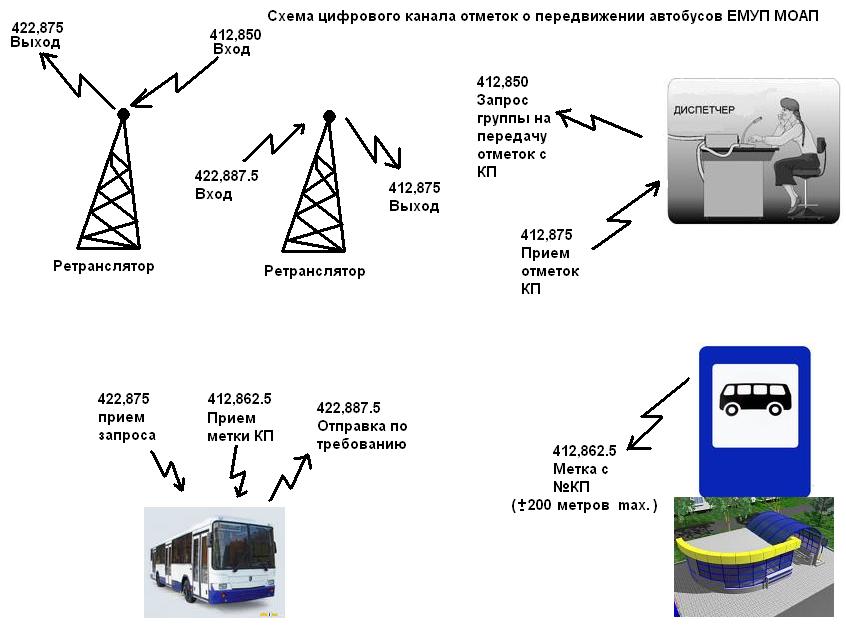 Схема цифрового канала отметок о передвижении автобусов ЕМУП МОАП

422,875
Выход

412,850
Вход

Ретранслятор

422,887.5
Вход

412,875
Выход

Ретранслятор

412,850
Запрос группы на передачу отметок с КП

ДИСПЕТЧЕР

412,875
Прием отметок КП

422,875
прием запроса

412,862.5
Прием метки КП

422,887.5
Отправка по требованию

412,862.5
Метка с №КП
(±200 метров max.)